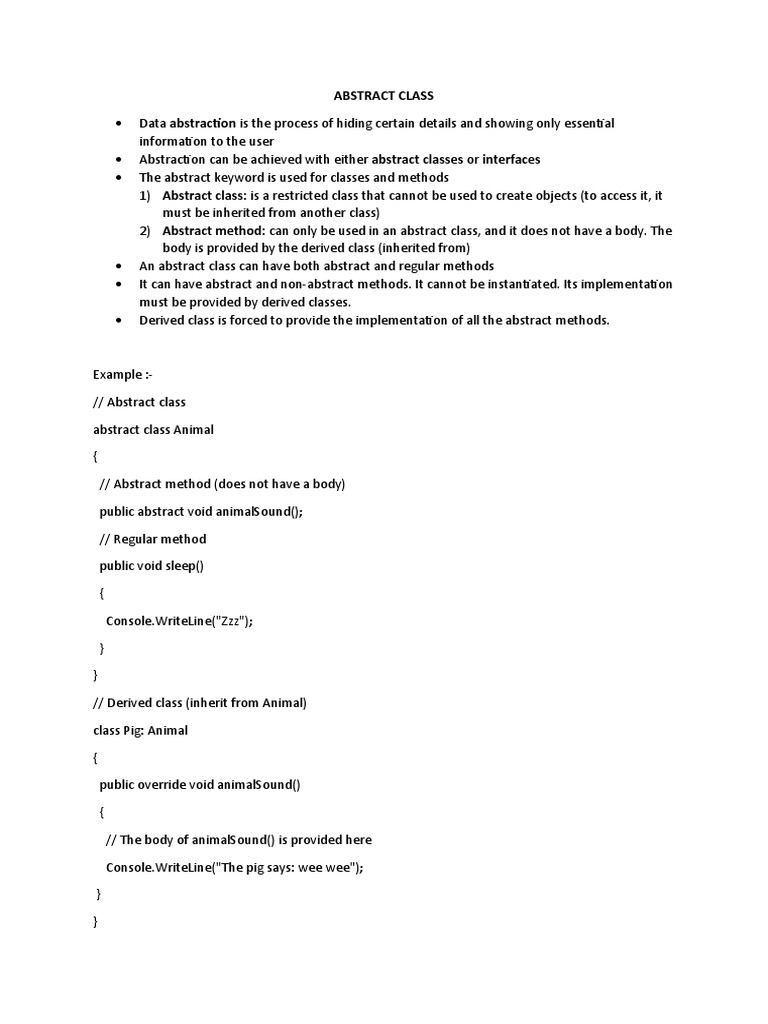 ABSTRACT CLASS

• Data abstraction is the process of hiding certain details and showing only essential information to the user
• Abstraction can be achieved with either abstract classes or interfaces
• The abstract keyword is used for classes and methods
1) Abstract class: is a restricted class that cannot be used to create objects (to access it, it must be inherited from another class)
2) Abstract method: can only be used in an abstract class, and it does not have a body. The body is provided by the derived class (inherited from)
• An abstract class can have both abstract and regular methods
• It can have abstract and non-abstract methods. It cannot be instantiated. Its implementation must be provided by derived classes.
• Derived class is forced to provide the implementation of all the abstract methods.

Example :-

// Abstract class

abstract class Animal

{

// Abstract method (does not have a body)

public abstract void animalSound();

// Regular method

public void sleep()

{

Console.WriteLine("Zzz");

}

}

// Derived class (inherit from Animal)

class Pig: Animal

{

public override void animalSound()

{

// The body of animalSound() is provided here

Console.WriteLine("The pig says: wee wee");

}

}